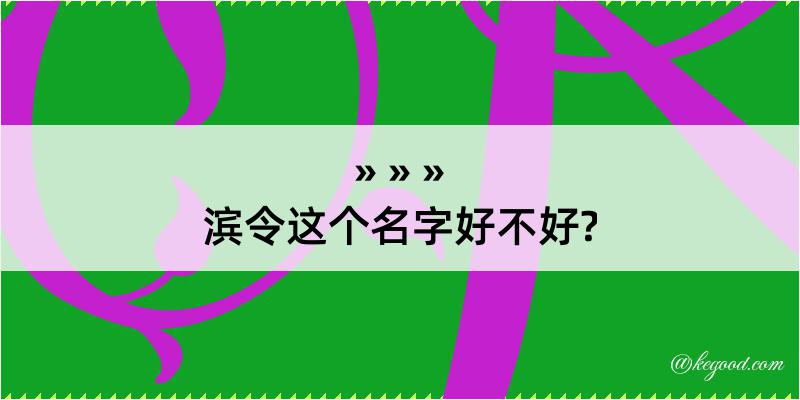 » » »
滨令这个名字好不好?

@kegood.com